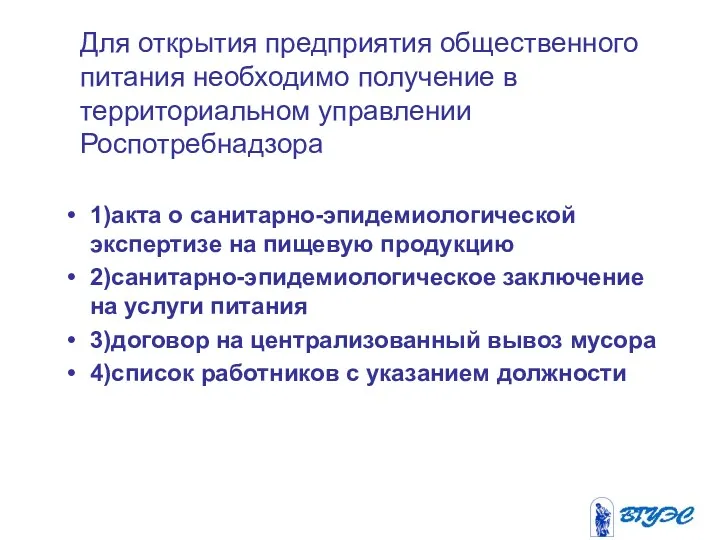 Для открытия предприятия общественного питания необходимо получение в территориальном управлении Роспотребнадзора

• 1)акта о санитарно-эпидемиологической экспертизе на пищевую продукцию
• 2)санитарно-эпидемиологическое заключение на услуги питания
• 3)договор на централизованный вывоз мусора
• 4)список работников с указанием должности

ВГУЭС